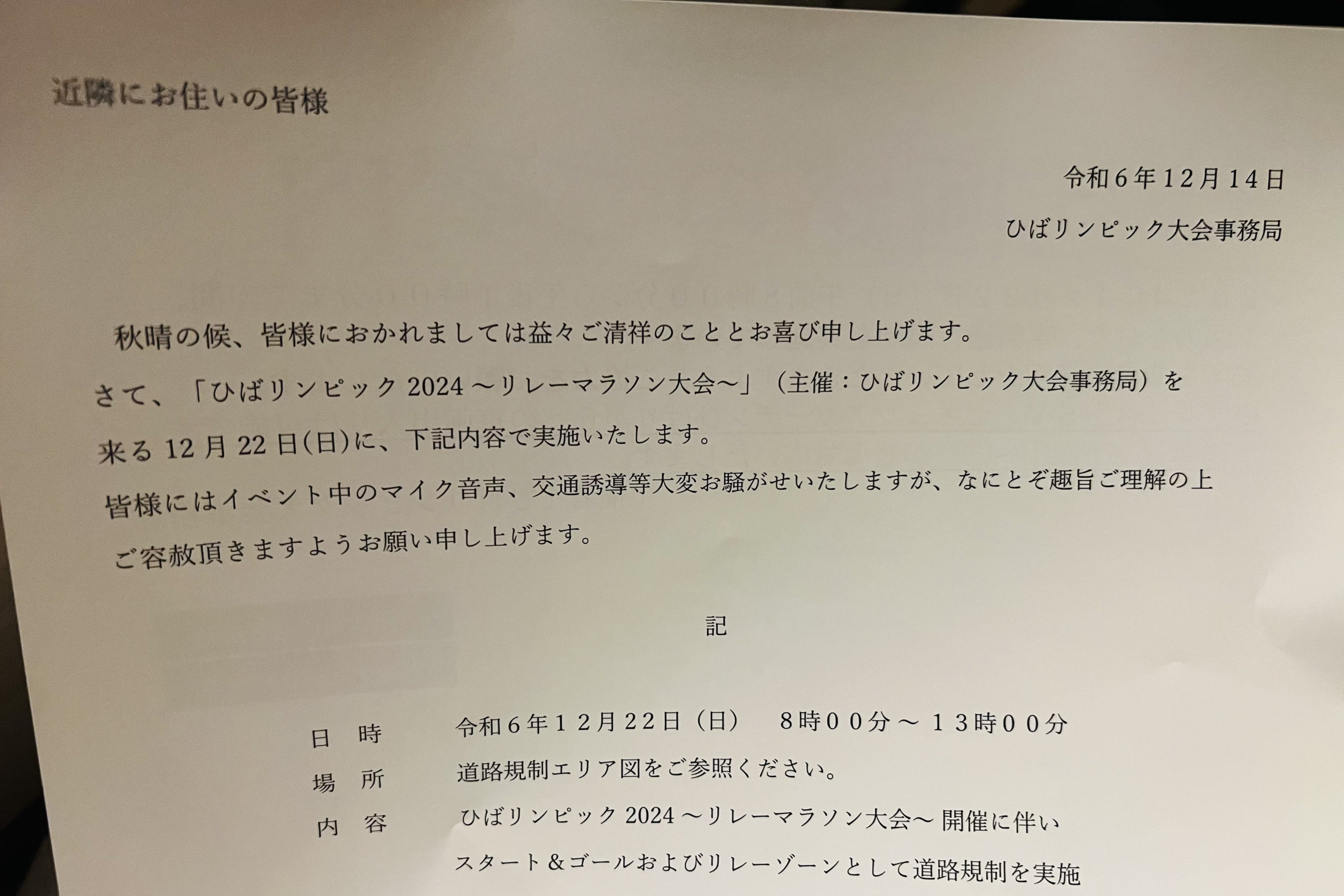 近隣にお住いの皆様

令和6年12月14日

ひばリンピック大会事務局

秋晴の候、皆様におかれましては益々ご清祥のこととお喜び申し上げます。

さて、「ひばリンピック2024～リレーマラソン大会～」（主催：ひばリンピック大会事務局）を来る12月22日(日)に、下記内容で実施いたします。

皆様にはイベント中のマイク音声、交通誘導等大変お騒がせいたしますが、なにとぞ趣旨ご理解の上ご容赦頂きますようお願い申し上げます。

記

日　時　令和6年12月22日（日）　8時00分～13時00分
場　所　道路規制エリア図をご参照ください。
内　容　ひばリンピック2024～リレーマラソン大会～開催に伴い
スタート&ゴールおよびリレーゾーンとして道路規制を実施